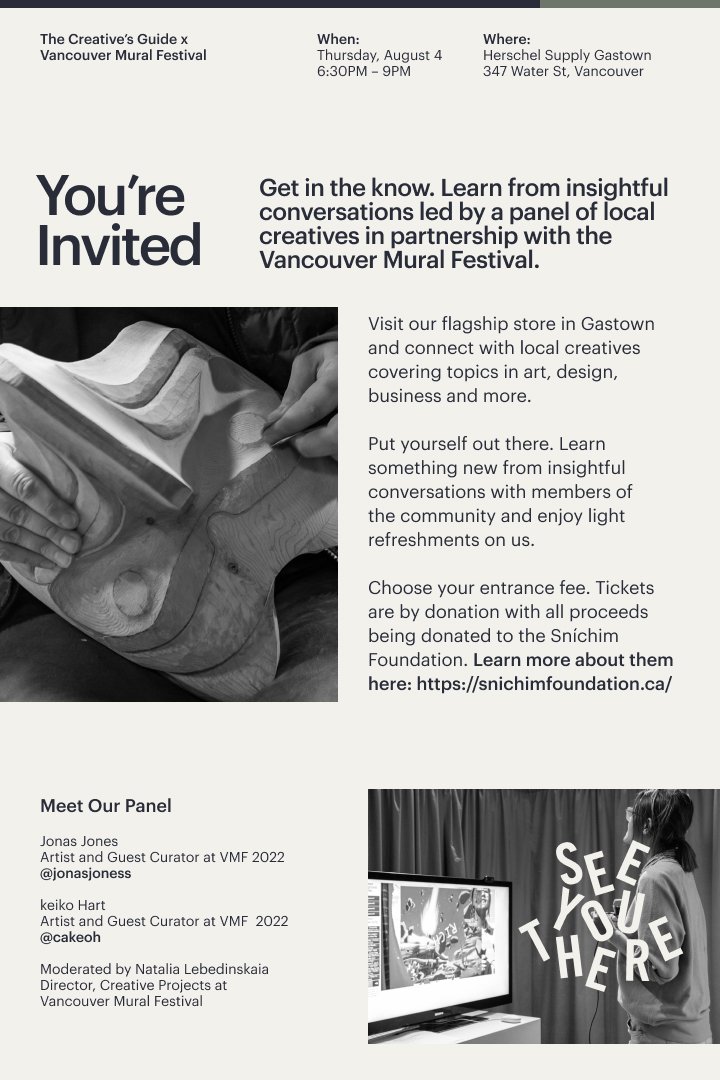 The Creative's Guide x Vancouver Mural Festival

When:
Thursday, August 4
6:30PM – 9PM

Where:
Herschel Supply Gastown
347 Water St, Vancouver

You're Invited

Get in the know. Learn from insightful conversations led by a panel of local creatives in partnership with the Vancouver Mural Festival.

Visit our flagship store in Gastown and connect with local creatives covering topics in art, design, business and more.

Put yourself out there. Learn something new from insightful conversations with members of the community and enjoy light refreshments on us.

Choose your entrance fee. Tickets are by donation with all proceeds being donated to the Sníchim Foundation. Learn more about them here: https://snichimfoundation.ca/

Meet Our Panel

Jonas Jones
Artist and Guest Curator at VMF 2022
@jonasjoness

keiko Hart
Artist and Guest Curator at VMF 2022
@cakeoh

Moderated by Natalia Lebedinskaia
Director, Creative Projects at Vancouver Mural Festival

SEE YOU THERE